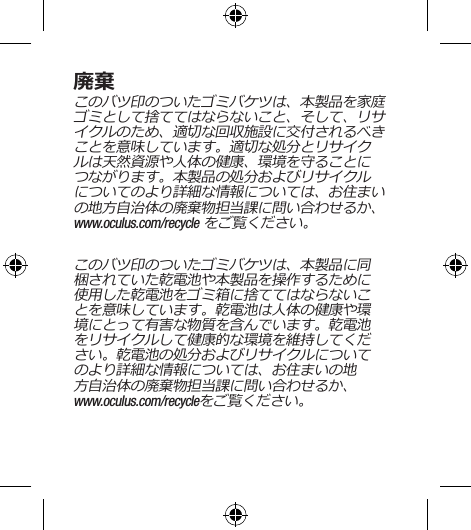 廃棄

このバツ印のついたゴミバケツは、本製品を家庭ゴミとして捨ててはならないこと、そして、リサイクルのため、適切な回収施設に交付されるべきことを意味しています。適切な処分とリサイクルは天然資源や人体の健康、環境を守ることにつながります。本製品の処分およびリサイクルについてのより詳細な情報については、お住まいの地方自治体の廃棄物担当課に問い合わせるか、www.oculus.com/recycle をご覧ください。

このバツ印のついたゴミバケツは、本製品に同梱されていた乾電池や本製品を操作するために使用した乾電池をゴミ箱に捨ててはならないことを意味しています。乾電池は人体の健康や環境にとって有害な物質を含んでいます。乾電池をリサイクルして健康的な環境を維持してください。乾電池の処分およびリサイクルについてのより詳細な情報については、お住まいの地方自治体の廃棄物担当課に問い合わせるか、www.oculus.com/recycleをご覧ください。